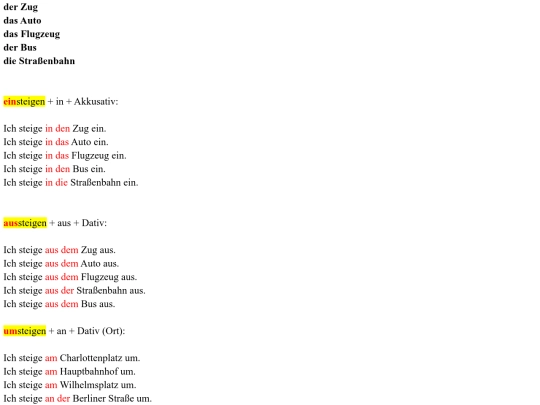 der Zug
das Auto
das Flugzeug
der Bus
die Straßenbahn

einsteigen + in + Akkusativ:

Ich steige in den Zug ein.
Ich steige in das Auto ein.
Ich steige in das Flugzeug ein.
Ich steige in den Bus ein.
Ich steige in die Straßenbahn ein.

aussteigen + aus + Dativ:

Ich steige aus dem Zug aus.
Ich steige aus dem Auto aus.
Ich steige aus dem Flugzeug aus.
Ich steige aus der Straßenbahn aus.
Ich steige aus dem Bus aus.

umsteigen + an + Dativ (Ort):

Ich steige am Charlottenplatz um.
Ich steige am Hauptbahnhof um.
Ich steige am Wilhelmsplatz um.
Ich steige an der Berliner Straße um.